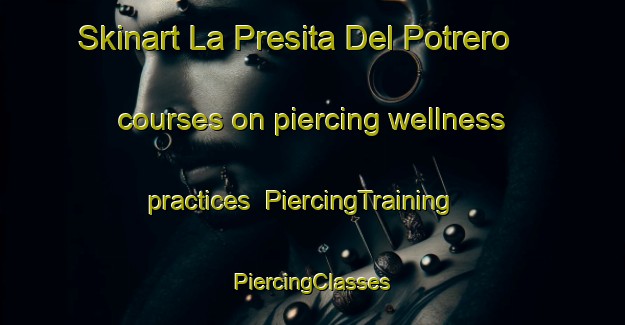 Skinart La Presita Del Potrero courses on piercing wellness practices  PiercingTraining PiercingClasses